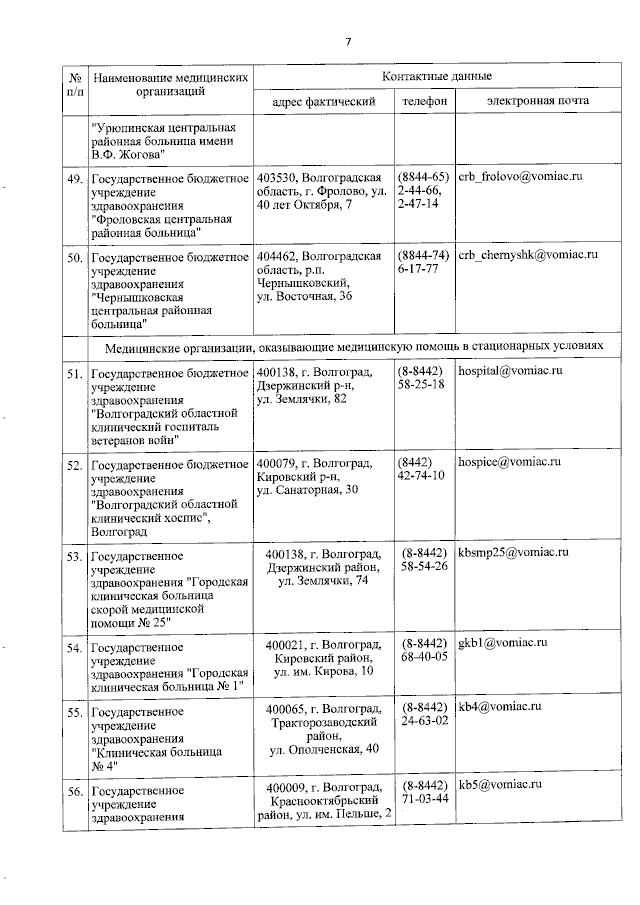 7

| № п/п | Наименование медицинских организаций | Контактные данные | | |
|---|---|---|---|---|
| | | адрес фактический | телефон | электронная почта |
| | "Урюпинская центральная районная больница имени В.Ф. Жогова" | | | |
| 49. | Государственное бюджетное учреждение здравоохранения "Фроловская центральная районная больница" | 403530, Волгоградская область, г. Фролово, ул. 40 лет Октября, 7 | (8844-65) 2-44-66, 2-47-14 | crb_frolovo@vomiac.ru |
| 50. | Государственное бюджетное учреждение здравоохранения "Чернышковская центральная районная больница" | 404462, Волгоградская область, р.п. Чернышковский, ул. Восточная, 36 | (8844-74) 6-17-77 | crb_chernyshk@vomiac.ru |
| Медицинские организации, оказывающие медицинскую помощь в стационарных условиях | | | | |
| 51. | Государственное бюджетное учреждение здравоохранения "Волгоградский областной клинический госпиталь ветеранов войн" | 400138, г. Волгоград, Дзержинский р-н, ул. Землячки, 82 | (8-8442) 58-25-18 | hospital@vomiac.ru |
| 52. | Государственное бюджетное учреждение здравоохранения "Волгоградский областной клинический хоспис", Волгоград | 400079, г. Волгоград, Кировский р-н, ул. Санаторная, 30 | (8442) 42-74-10 | hospice@vomiac.ru |
| 53. | Государственное учреждение здравоохранения "Городская клиническая больница скорой медицинской помощи № 25" | 400138, г. Волгоград, Дзержинский район, ул. Землячки, 74 | (8-8442) 58-54-26 | kbsmp25@vomiac.ru |
| 54. | Государственное учреждение здравоохранения "Городская клиническая больница № 1" | 400021, г. Волгоград, Кировский район, ул. им. Кирова, 10 | (8-8442) 68-40-05 | gkb1@vomiac.ru |
| 55. | Государственное учреждение здравоохранения "Клиническая больница № 4" | 400065, г. Волгоград, Тракторозаводский район, ул. Ополченская, 40 | (8-8442) 24-63-02 | kb4@vomiac.ru |
| 56. | Государственное учреждение здравоохранения | 400009, г. Волгоград, Краснооктябрьский район, ул. им. Пельше, 2 | (8-8442) 71-03-44 | kb5@vomiac.ru |